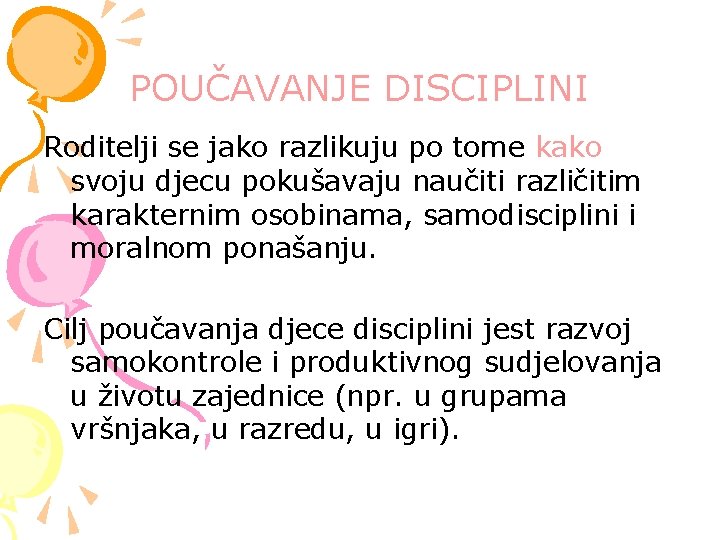 POUČAVANJE DISCIPLINI

Roditelji se jako razlikuju po tome kako svoju djecu pokušavaju naučiti različitim karakternim osobinama, samodisciplini i moralnom ponašanju.

Cilj poučavanja djece disciplini jest razvoj samokontrole i produktivnog sudjelovanja u životu zajednice (npr. u grupama vršnjaka, u razredu, u igri).